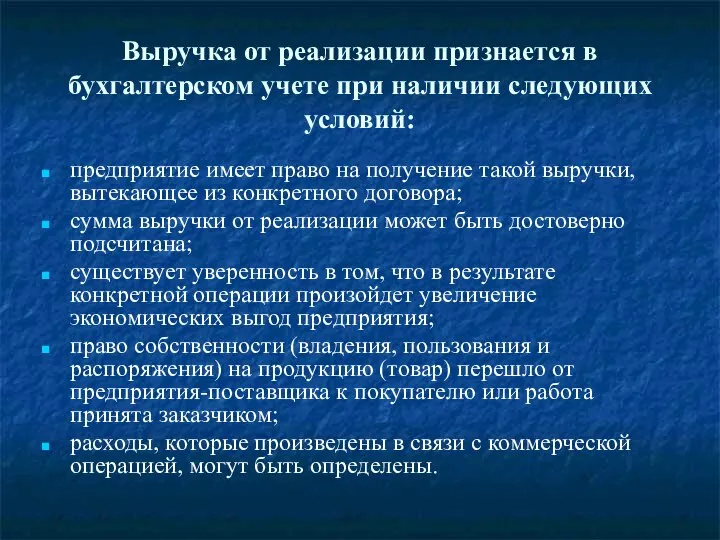 Выручка от реализации признается в бухгалтерском учете при наличии следующих условий:

- предприятие имеет право на получение такой выручки, вытекающее из конкретного договора;
- сумма выручки от реализации может быть достоверно подсчитана;
- существует уверенность в том, что в результате конкретной операции произойдет увеличение экономических выгод предприятия;
- право собственности (владения, пользования и распоряжения) на продукцию (товар) перешло от предприятия-поставщика к покупателю или работа принята заказчиком;
- расходы, которые произведены в связи с коммерческой операцией, могут быть определены.